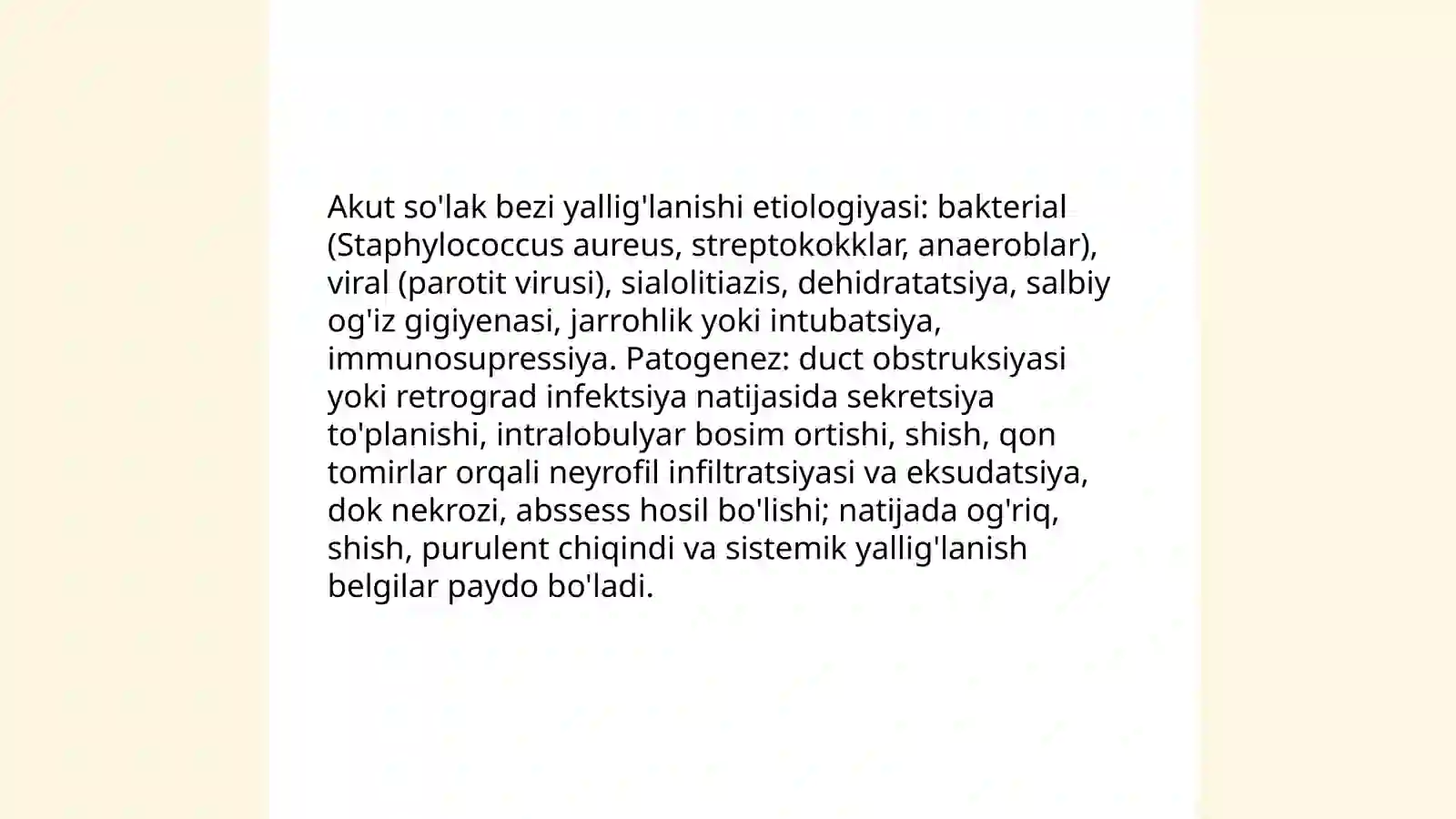 Akut so'lak bezi yallig'lanishi etiologiyasi: bakterial (Staphylococcus aureus, streptokokklar, anaeroblar), viral (parotit virusi), sialolitiazis, dehidratatsiya, salbiy og'iz gigiyenasi, jarrohlik yoki intubatsiya, immunosupressiya. Patogenez: duct obstruksiyasi yoki retrograd infektsiya natijasida sekretsiya to'planishi, intralobulyar bosim ortishi, shish, qon tomirlar orqali neyrofil infiltratsiyasi va eksudatsiya, dok nekrozi, abssess hosil bo'lishi; natijada og'riq, shish, purulent chiqindi va sistemik yallig'lanish belgilar paydo bo'ladi.